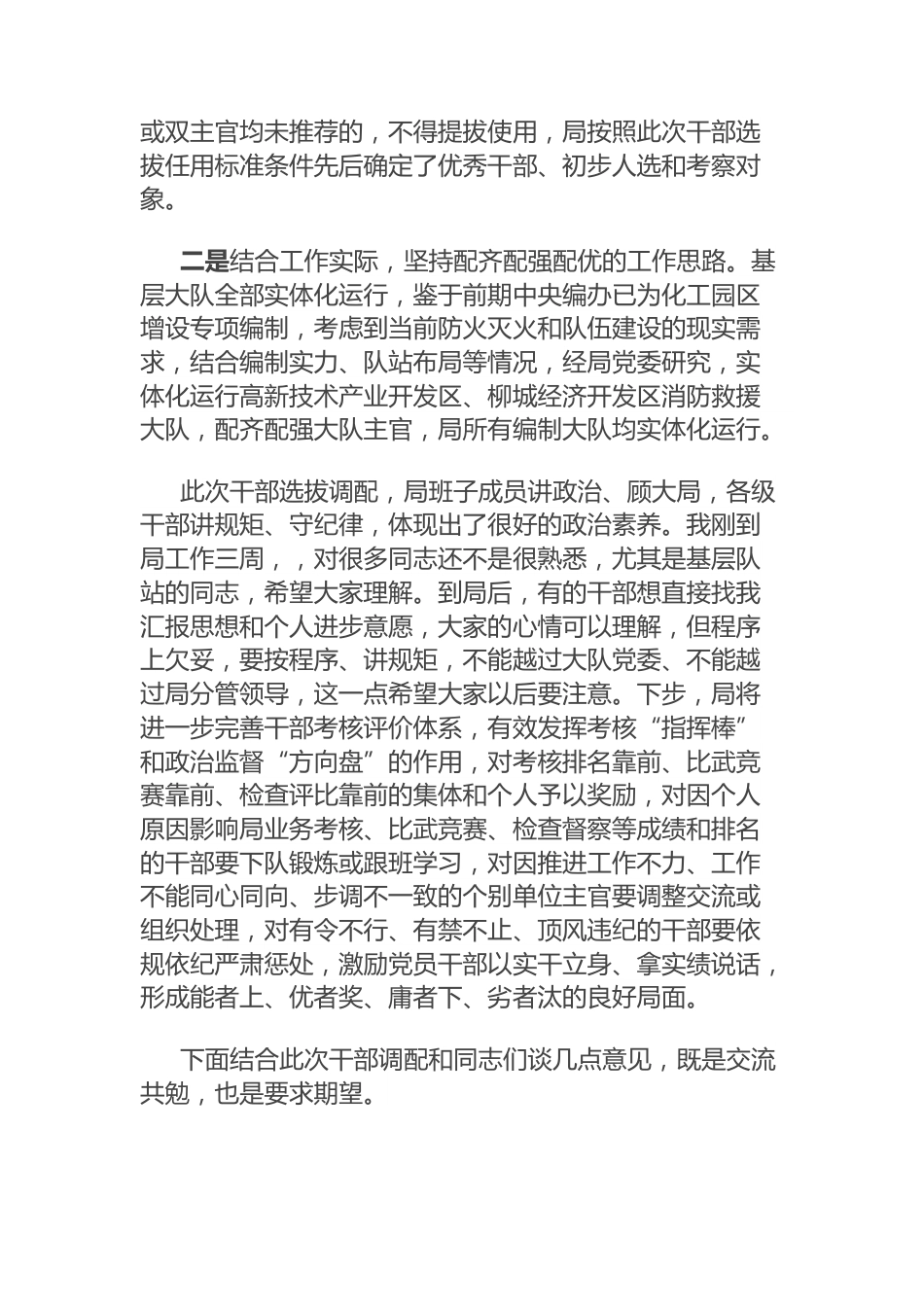 或双主官均未推荐的，不得提拔使用，局按照此次干部选拔任用标准条件先后确定了优秀干部、初步人选和考察对象。

二是结合工作实际，坚持配齐配强配优的工作思路。基层大队全部实体化运行，鉴于前期中央编办已为化工园区增设专项编制，考虑到当前防火灭火和队伍建设的现实需求，结合编制实力、队站布局等情况，经局党委研究，实体化运行高新技术产业开发区、柳城经济开发区消防救援大队，配齐配强大队主官，局所有编制大队均实体化运行。

此次干部选拔调配，局班子成员讲政治、顾大局，各级干部讲规矩、守纪律，体现出了很好的政治素养。我刚到局工作三周，，对很多同志还不是很熟悉，尤其是基层队站的同志，希望大家理解。到局后，有的干部想直接找我汇报思想和个人进步意愿，大家的心情可以理解，但程序上欠妥，要按程序、讲规矩，不能越过大队党委、不能越过局分管领导，这一点希望大家以后要注意。下步，局将进一步完善干部考核评价体系，有效发挥考核“指挥棒”和政治监督“方向盘”的作用，对考核排名靠前、比武竞赛靠前、检查评比靠前的集体和个人予以奖励，对因个人原因影响局业务考核、比武竞赛、检查督察等成绩和排名的干部要下队锻炼或跟班学习，对因推进工作不力、工作不能同心同向、步调不一致的个别单位主官要调整交流或组织处理，对有令不行、有禁不止、顶风违纪的干部要依规依纪严肃惩处，激励党员干部以实干立身、拿实绩说话，形成能者上、优者奖、庸者下、劣者汰的良好局面。

下面结合此次干部调配和同志们谈几点意见，既是交流共勉，也是要求期望。